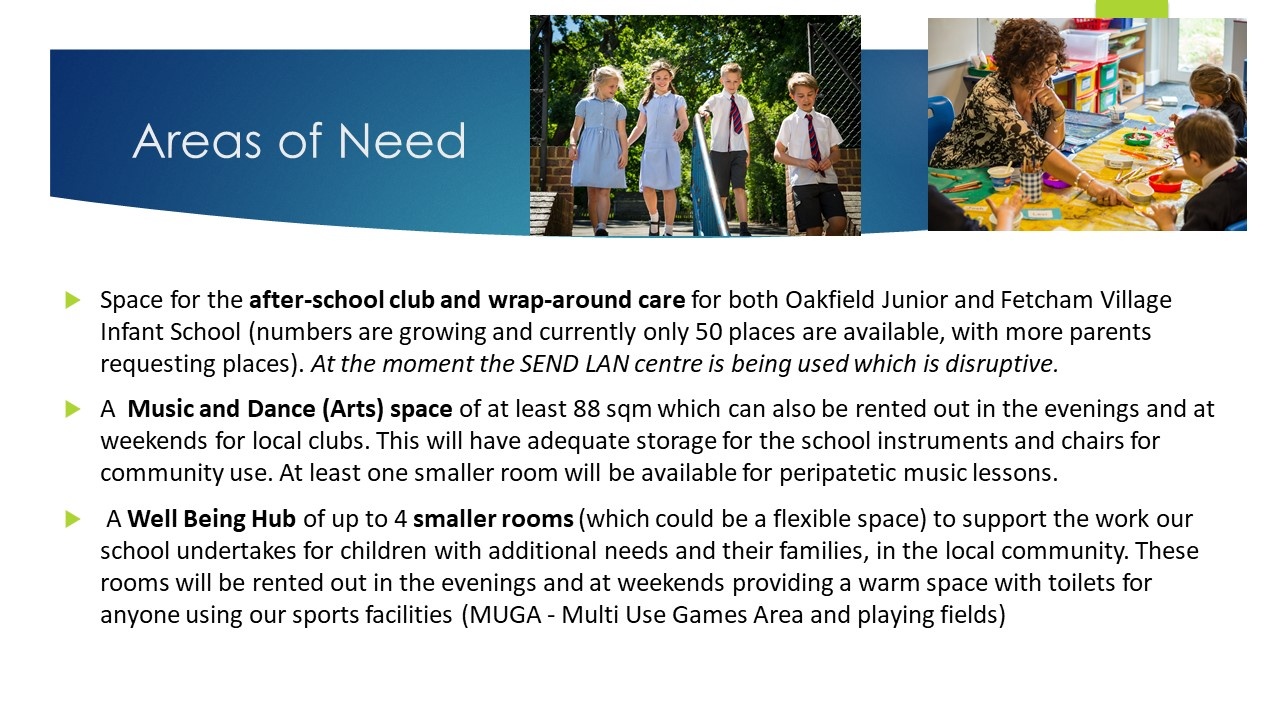 Areas of Need

Space for the after-school club and wrap-around care for both Oakfield Junior and Fetcham Village Infant School (numbers are growing and currently only 50 places are available, with more parents requesting places). At the moment the SEND LAN centre is being used which is disruptive.

A Music and Dance (Arts) space of at least 88 sqm which can also be rented out in the evenings and at weekends for local clubs. This will have adequate storage for the school instruments and chairs for community use. At least one smaller room will be available for peripatetic music lessons.

A Well Being Hub of up to 4 smaller rooms (which could be a flexible space) to support the work our school undertakes for children with additional needs and their families, in the local community. These rooms will be rented out in the evenings and at weekends providing a warm space with toilets for anyone using our sports facilities (MUGA - Multi Use Games Area and playing fields)